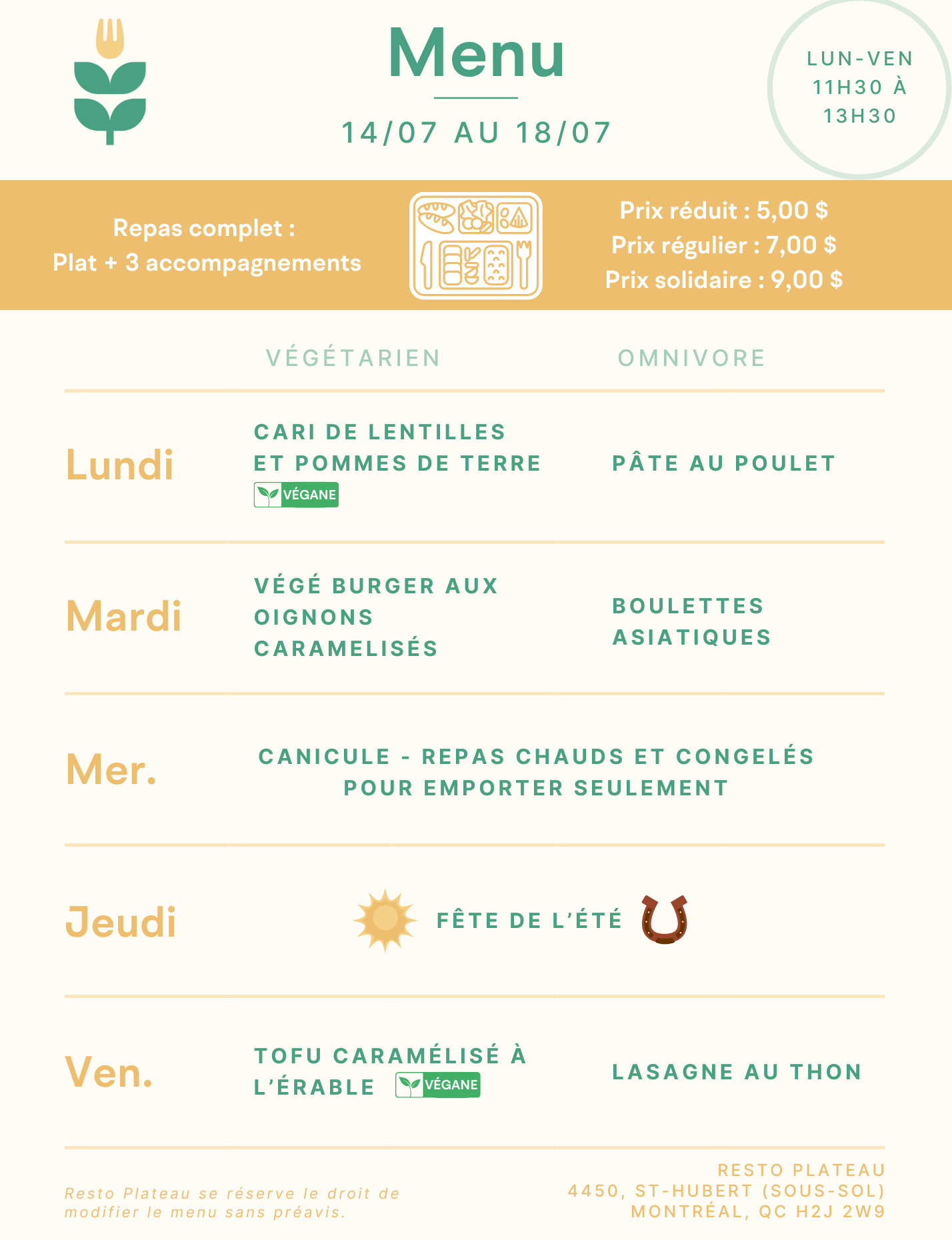 Menu

14/07 AU 18/07

LUN-VEN
11H30 À
13H30

Repas complet :
Plat + 3 accompagnements

Prix réduit : 5,00 $
Prix régulier : 7,00 $
Prix solidaire : 9,00 $

| | VÉGÉTARIEN | OMNIVORE |
|---|---|---|
| Lundi | CARI DE LENTILLES ET POMMES DE TERRE VÉGANE | PÂTE AU POULET |
| Mardi | VÉGÉ BURGER AUX OIGNONS CARAMELISÉS | BOULETTES ASIATIQUES |
| Mer. | CANICULE - REPAS CHAUDS ET CONGELÉS POUR EMPORTER SEULEMENT | |
| Jeudi | FÊTE DE L'ÉTÉ | |
| Ven. | TOFU CARAMÉLISÉ À L'ÉRABLE VÉGANE | LASAGNE AU THON |

Resto Plateau se réserve le droit de modifier le menu sans préavis.

RESTO PLATEAU
4450, ST-HUBERT (SOUS-SOL)
MONTRÉAL, QC H2J 2W9